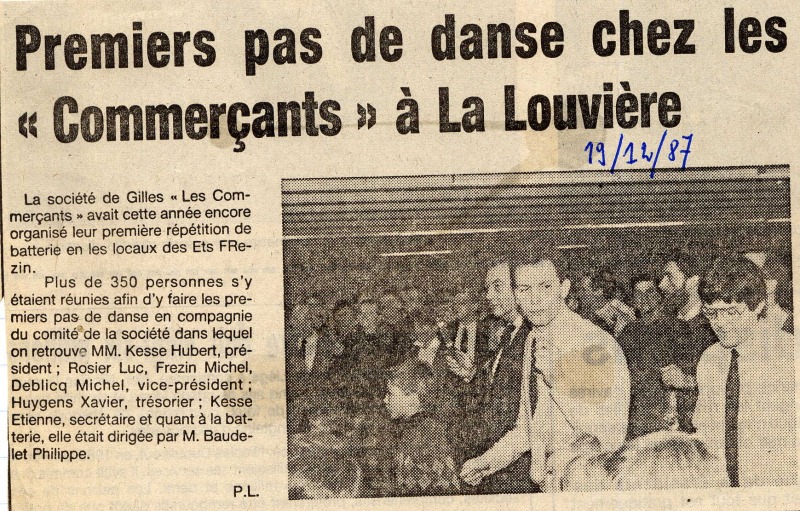 Premiers pas de danse chez les « Commerçants » à La Louvière

19/12/87

La société de Gilles « Les Commerçants » avait cette année encore organisé leur première répétition de batterie en les locaux des Ets FRezin.

Plus de 350 personnes s'y étaient réunies afin d'y faire les premiers pas de danse en compagnie du comité de la société dans lequel on retrouve MM. Kesse Hubert, président ; Rosier Luc, Frezin Michel, Deblicq Michel, vice-président ; Huygens Xavier, trésorier ; Kesse Etienne, secrétaire et quant à la batterie, elle était dirigée par M. Baudelet Philippe.

P.L.